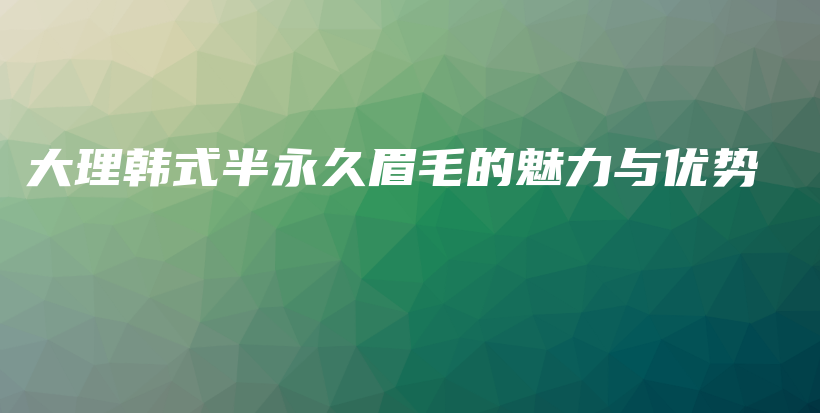 大理韩式半永久眉毛的魅力与优势